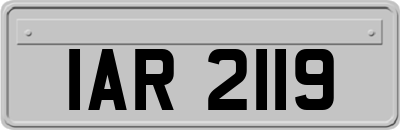 IAR 2119